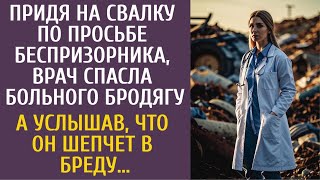 ПРИДЯ НА СВАЛКУ ПО ПРОСЬБЕ БЕСПРИЗОРНИКА, ВРАЧ СПАСЛА БОЛЬНОГО БРОДЯГУ

А УСЛЫШАВ, ЧТО ОН ШЕПЧЕТ В БРЕДУ...